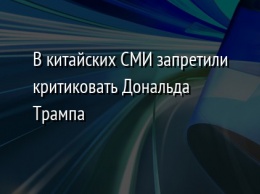 В китайских СМИ запретили критиковать Дональда Трампа